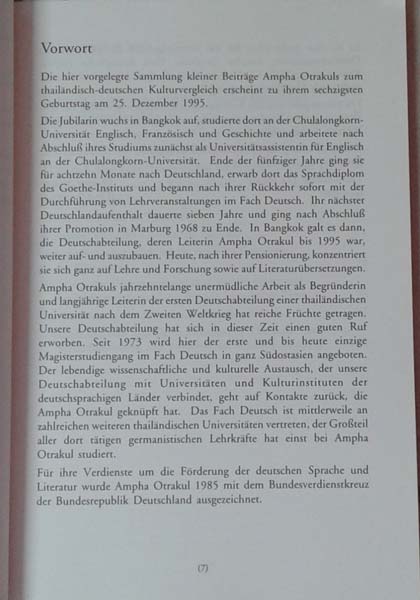 Vorwort

Die hier vorgelegte Sammlung kleiner Beiträge Ampha Otrakuls zum thailändisch-deutschen Kulturvergleich erscheint zu ihrem sechzigsten Geburtstag am 25. Dezember 1995.

Die Jubilarin wuchs in Bangkok auf, studierte dort an der Chulalongkorn-Universität Englisch, Französisch und Geschichte und arbeitete nach Abschluß ihres Studiums zunächst als Universitätsassistentin für Englisch an der Chulalongkorn-Universität. Ende der fünfziger Jahre ging sie für achtzehn Monate nach Deutschland, erwarb dort das Sprachdiplom des Goethe-Instituts und begann nach ihrer Rückkehr sofort mit der Durchführung von Lehrveranstaltungen im Fach Deutsch. Ihr nächster Deutschlandaufenthalt dauerte sieben Jahre und ging nach Abschluß ihrer Promotion in Marburg 1968 zu Ende. In Bangkok galt es dann, die Deutschabteilung, deren Leiterin Ampha Otrakul bis 1995 war, weiter auf- und auszubauen. Heute, nach ihrer Pensionierung, konzentriert sie sich ganz auf Lehre und Forschung sowie auf Literaturübersetzungen.

Ampha Otrakuls jahrzehntelange unermüdliche Arbeit als Begründerin und langjährige Leiterin der ersten Deutschabteilung einer thailändischen Universität nach dem Zweiten Weltkrieg hat reiche Früchte getragen. Unsere Deutschabteilung hat sich in dieser Zeit einen guten Ruf erworben. Seit 1973 wird hier der erste und bis heute einzige Magisterstudiengang im Fach Deutsch in ganz Südostasien angeboten. Der lebendige wissenschaftliche und kulturelle Austausch, der unsere Deutschabteilung mit Universitäten und Kulturinstituten der deutschsprachigen Länder verbindet, geht auf Kontakte zurück, die Ampha Otrakul geknüpft hat. Das Fach Deutsch ist mittlerweile an zahlreichen weiteren thailändischen Universitäten vertreten, der Großteil aller dort tätigen germanistischen Lehrkräfte hat einst bei Ampha Otrakul studiert.

Für ihre Verdienste um die Förderung der deutschen Sprache und Literatur wurde Ampha Otrakul 1985 mit dem Bundesverdienstkreuz der Bundesrepublik Deutschland ausgezeichnet.

(7)